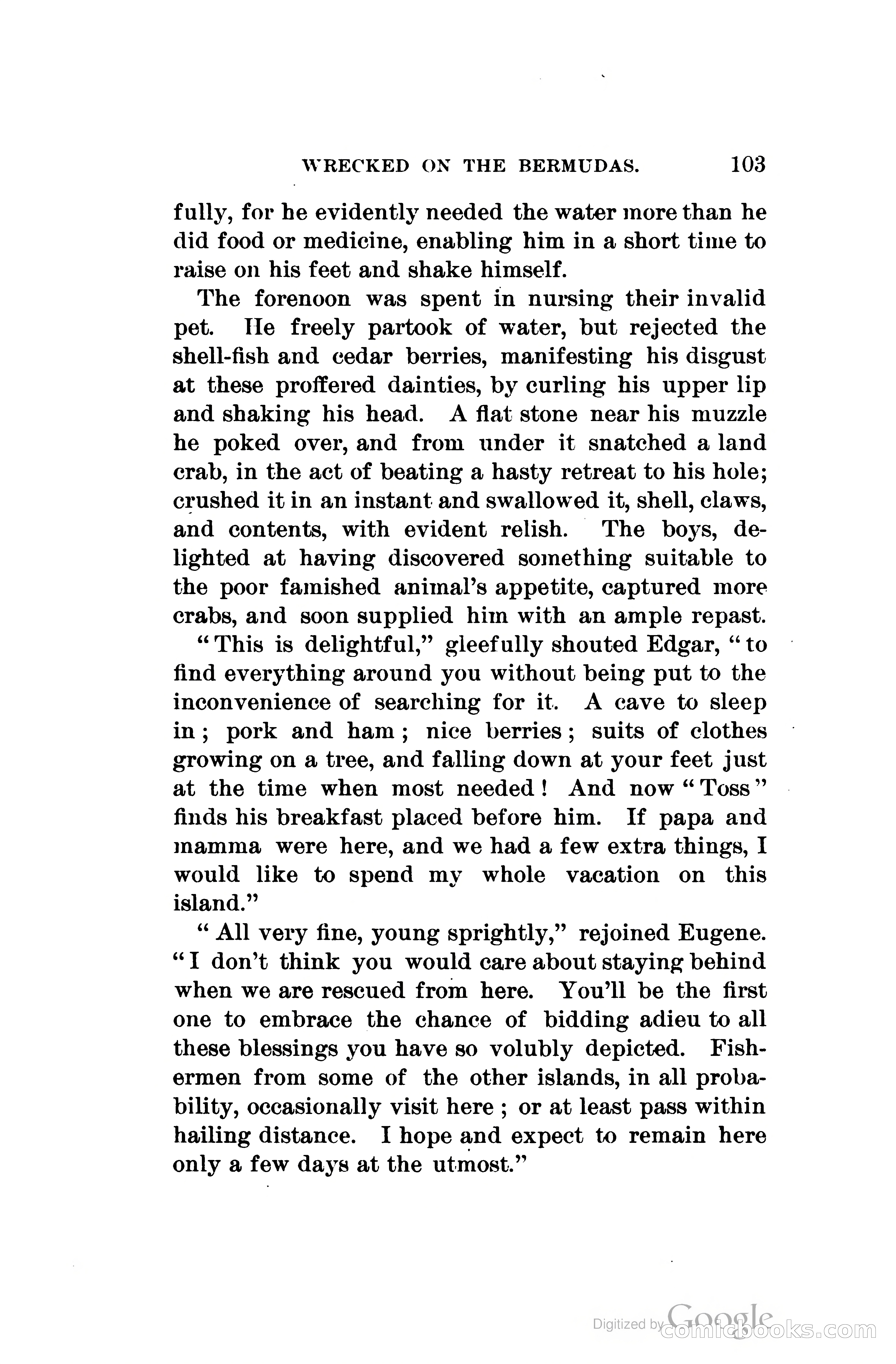 WRECKED ON THE BERMUDAS. 103

fully, for he evidently needed the water more than he did food or medicine, enabling him in a short time to raise on his feet and shake himself.

The forenoon was spent in nursing their invalid pet. He freely partook of water, but rejected the shell-fish and cedar berries, manifesting his disgust at these proffered dainties, by curling his upper lip and shaking his head. A flat stone near his muzzle he poked over, and from under it snatched a land crab, in the act of beating a hasty retreat to his hole; crushed it in an instant and swallowed it, shell, claws, and contents, with evident relish. The boys, delighted at having discovered something suitable to the poor famished animal's appetite, captured more crabs, and soon supplied him with an ample repast.

"This is delightful," gleefully shouted Edgar, "to find everything around you without being put to the inconvenience of searching for it. A cave to sleep in; pork and ham; nice berries; suits of clothes growing on a tree, and falling down at your feet just at the time when most needed! And now "Toss" finds his breakfast placed before him. If papa and mamma were here, and we had a few extra things, I would like to spend my whole vacation on this island."

"All very fine, young sprightly," rejoined Eugene. "I don't think you would care about staying behind when we are rescued from here. You'll be the first one to embrace the chance of bidding adieu to all these blessings you have so volubly depicted. Fishermen from some of the other islands, in all probability, occasionally visit here; or at least pass within hailing distance. I hope and expect to remain here only a few days at the utmost."

Digitized by Google
comicbooks.com